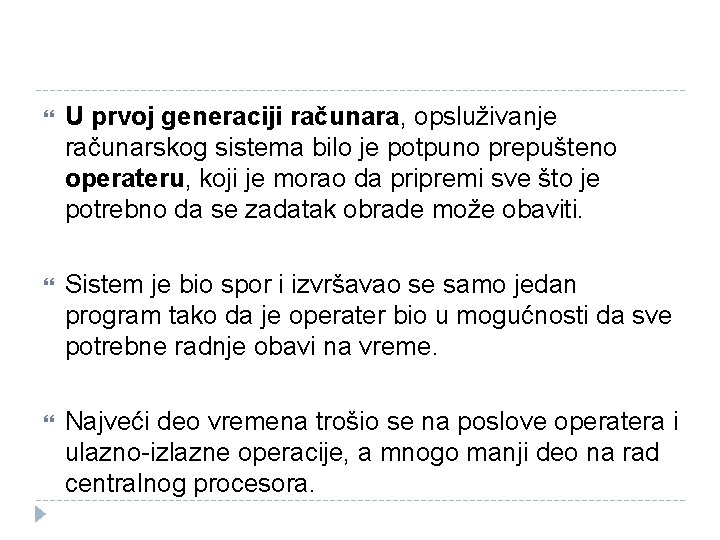 U prvoj generaciji računara, opsluživanje računarskog sistema bilo je potpuno prepušteno operateru, koji je morao da pripremi sve što je potrebno da se zadatak obrade može obaviti.

Sistem je bio spor i izvršavao se samo jedan program tako da je operater bio u mogućnosti da sve potrebne radnje obavi na vreme.

Najveći deo vremena trošio se na poslove operatera i ulazno-izlazne operacije, a mnogo manji deo na rad centralnog procesora.